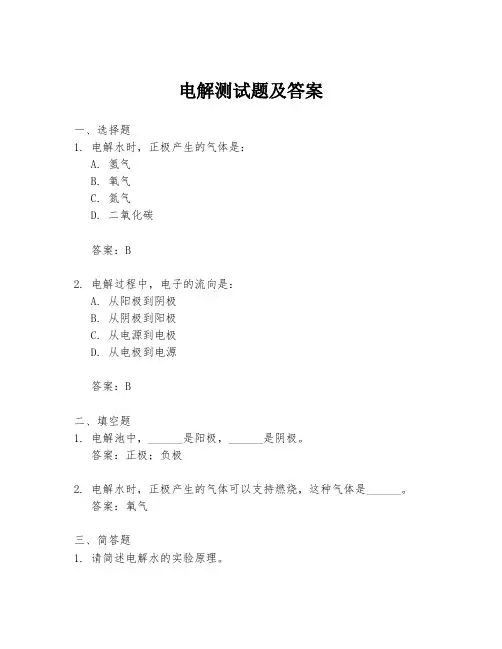 电解测试题及答案

一、选择题
1. 电解水时，正极产生的气体是：
A. 氢气
B. 氧气
C. 氮气
D. 二氧化碳

答案：B

2. 电解过程中，电子的流向是：
A. 从阳极到阴极
B. 从阴极到阳极
C. 从电源到电极
D. 从电极到电源

答案：B

二、填空题
1. 电解池中，______是阳极，______是阴极。
答案：正极；负极

2. 电解水时，正极产生的气体可以支持燃烧，这种气体是______。
答案：氧气

三、简答题
1. 请简述电解水的实验原理。